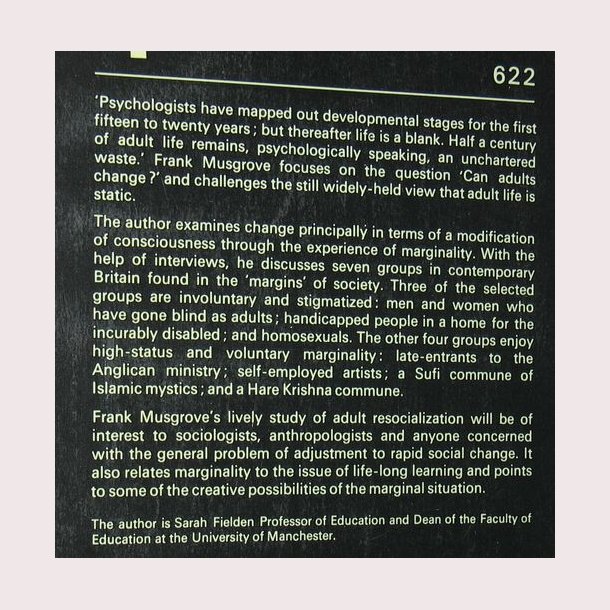 622

'Psychologists have mapped out developmental stages for the first fifteen to twenty years; but thereafter life is a blank. Half a century of adult life remains, psychologically speaking, an unchartered waste.' Frank Musgrove focuses on the question 'Can adults change?' and challenges the still widely-held view that adult life is static.

The author examines change principally in terms of a modification of consciousness through the experience of marginality. With the help of interviews, he discusses seven groups in contemporary Britain found in the 'margins' of society. Three of the selected groups are involuntary and stigmatized: men and women who have gone blind as adults; handicapped people in a home for the incurably disabled; and homosexuals. The other four groups enjoy high-status and voluntary marginality: late-entrants to the Anglican ministry; self-employed artists; a Sufi commune of Islamic mystics; and a Hare Krishna commune.

Frank Musgrove's lively study of adult resocialization will be of interest to sociologists, anthropologists and anyone concerned with the general problem of adjustment to rapid social change. It also relates marginality to the issue of life-long learning and points to some of the creative possibilities of the marginal situation.

The author is Sarah Fielden Professor of Education and Dean of the Faculty of Education at the University of Manchester.